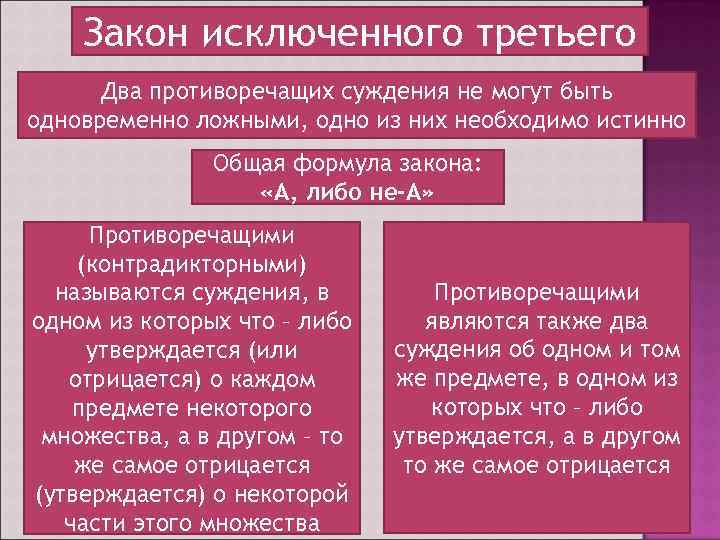 Закон исключенного третьего

Два противоречащих суждения не могут быть одновременно ложными, одно из них необходимо истинно

Общая формула закона:
«А, либо не-А»

Противоречащими (контрадикторными) называются суждения, в одном из которых что – либо утверждается (или отрицается) о каждом предмете некоторого множества, а в другом – то же самое отрицается (утверждается) о некоторой части этого множества

Противоречащими являются также два суждения об одном и том же предмете, в одном из которых что – либо утверждается, а в другом то же самое отрицается